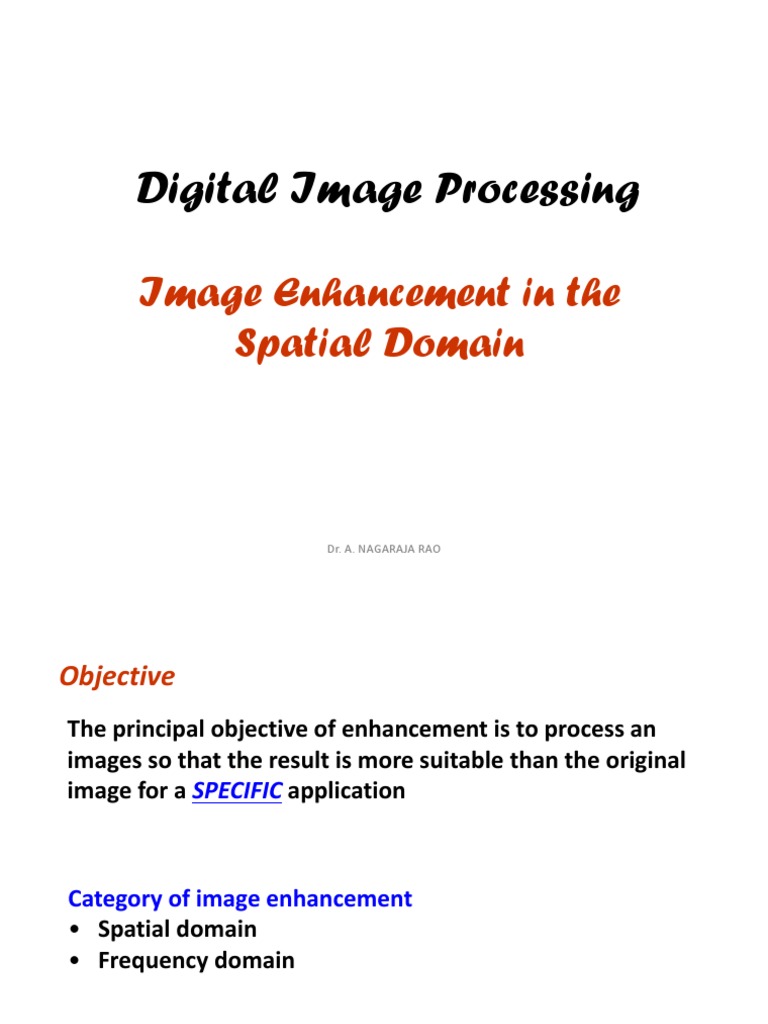 Digital Image Processing

Image Enhancement in the Spatial Domain

Dr. A. NAGARAJA RAO

Objective

The principal objective of enhancement is to process an images so that the result is more suitable than the original image for a SPECIFIC application

Category of image enhancement
• Spatial domain
• Frequency domain